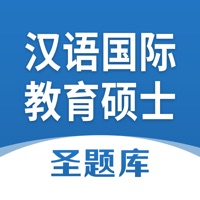 汉语国际
教育硕士

圣题库